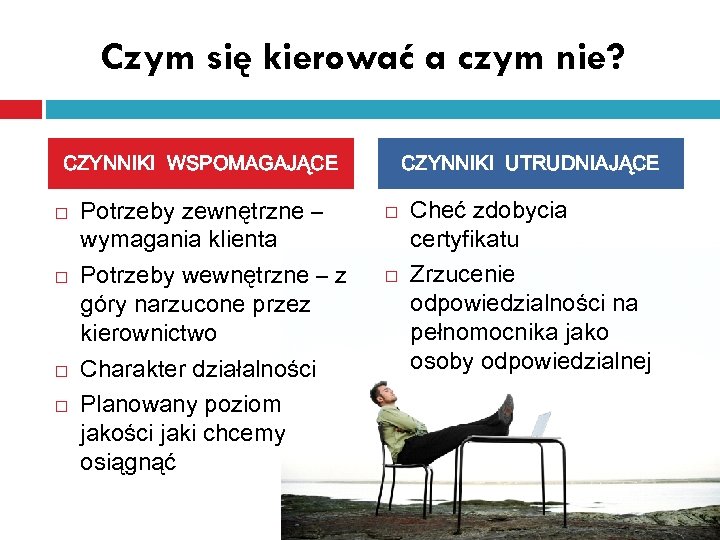 Czym się kierować a czym nie?

CZYNNIKI WSPOMAGAJĄCE

□ Potrzeby zewnętrzne – wymagania klienta
□ Potrzeby wewnętrzne – z góry narzucone przez kierownictwo
□ Charakter działalności
□ Planowany poziom jakości jaki chcemy osiągnąć

CZYNNIKI UTRUDNIAJĄCE

□ Cheć zdobycia certyfikatu
□ Zrzucenie odpowiedzialności na pełnomocnika jako osoby odpowiedzialnej